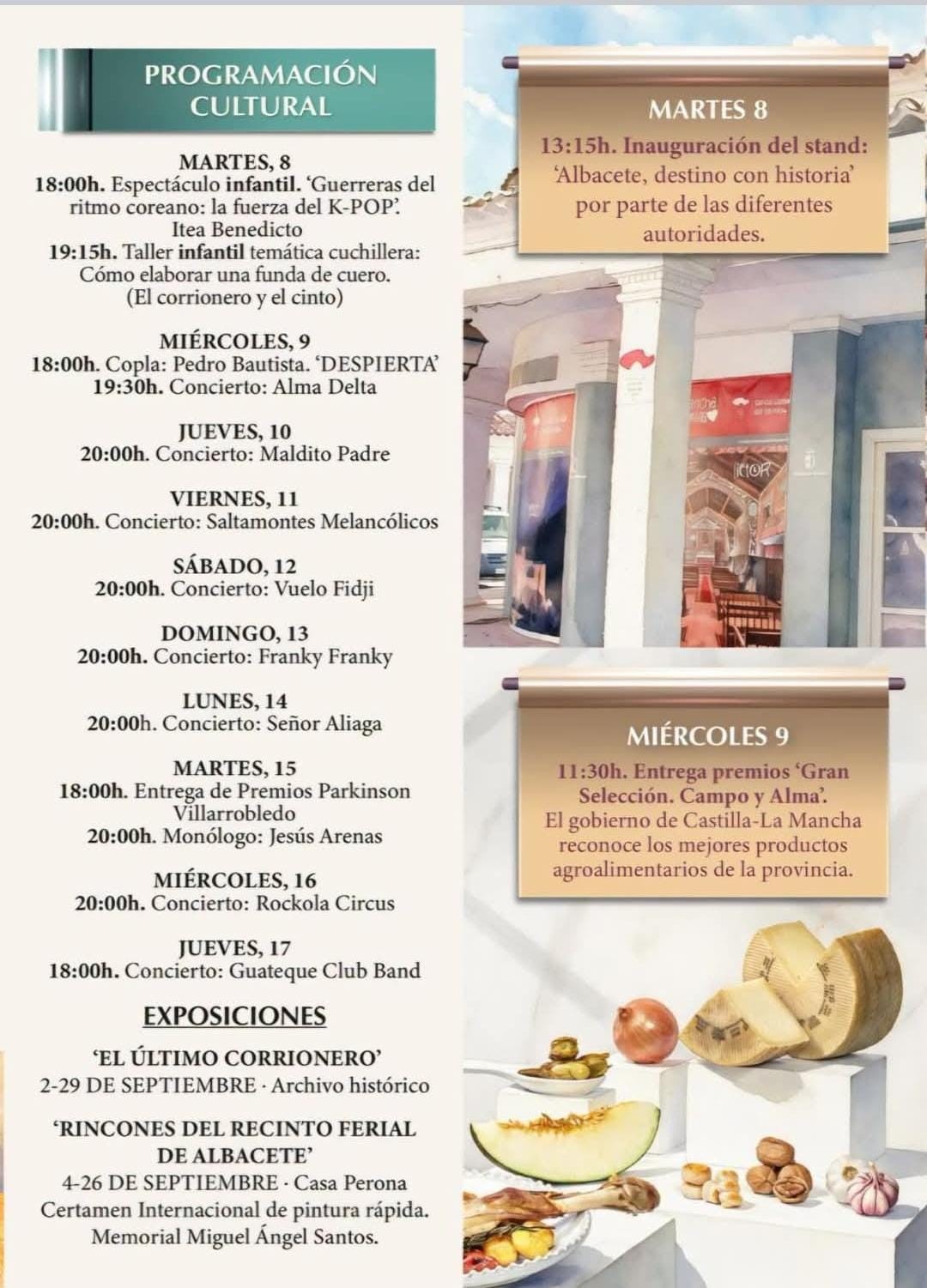 PROGRAMACIÓN CULTURAL

MARTES, 8
18:00h. Espectáculo infantil. 'Guerreras del ritmo coreano: la fuerza del K-POP'. Itea Benedicto
19:15h. Taller infantil temática cuchillera: Cómo elaborar una funda de cuero. (El corrionero y el cinto)

MIÉRCOLES, 9
18:00h. Copla: Pedro Bautista. 'DESPIERTA'
19:30h. Concierto: Alma Delta

JUEVES, 10
20:00h. Concierto: Maldito Padre

VIERNES, 11
20:00h. Concierto: Saltamontes Melancólicos

SÁBADO, 12
20:00h. Concierto: Vuelo Fidji

DOMINGO, 13
20:00h. Concierto: Franky Franky

LUNES, 14
20:00h. Concierto: Señor Aliaga

MARTES, 15
18:00h. Entrega de Premios Parkinson Villarrobledo
20:00h. Monólogo: Jesús Arenas

MIÉRCOLES, 16
20:00h. Concierto: Rockola Circus

JUEVES, 17
18:00h. Concierto: Guateque Club Band

EXPOSICIONES

'EL ÚLTIMO CORRIONERO'
2-29 DE SEPTIEMBRE · Archivo histórico

'RINCONES DEL RECINTO FERIAL DE ALBACETE'
4-26 DE SEPTIEMBRE · Casa Perona
Certamen Internacional de pintura rápida. Memorial Miguel Ángel Santos.

MARTES 8
13:15h. Inauguración del stand: 'Albacete, destino con historia' por parte de las diferentes autoridades.

MIÉRCOLES 9
11:30h. Entrega premios 'Gran Selección. Campo y Alma'.
El gobierno de Castilla-La Mancha reconoce los mejores productos agroalimentarios de la provincia.